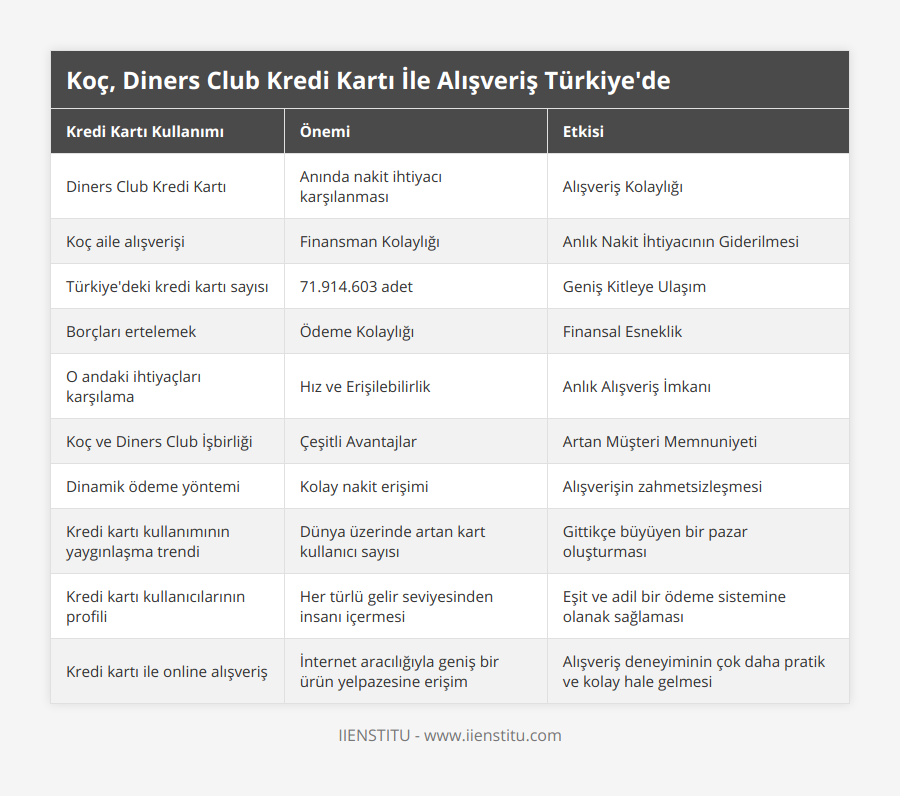 Koç, Diners Club Kredi Kartı İle Alışveriş Türkiye'de

| Kredi Kartı Kullanımı | Önemi | Etkisi |
|---|---|---|
| Diners Club Kredi Kartı | Anında nakit ihtiyacı karşılanması | Alışveriş Kolaylığı |
| Koç aile alışverişi | Finansman Kolaylığı | Anlık Nakit İhtiyacının Giderilmesi |
| Türkiye'deki kredi kartı sayısı | 71.914.603 adet | Geniş Kitleye Ulaşım |
| Borçları ertelemek | Ödeme Kolaylığı | Finansal Esneklik |
| O andaki ihtiyaçları karşılama | Hız ve Erişilebilirlik | Anlık Alışveriş İmkanı |
| Koç ve Diners Club İşbirliği | Çeşitli Avantajlar | Artan Müşteri Memnuniyeti |
| Dinamik ödeme yöntemi | Kolay nakit erişimi | Alışverişin zahmetsizleşmesi |
| Kredi kartı kullanımının yaygınlaşma trendi | Dünya üzerinde artan kart kullanıcı sayısı | Gittikçe büyüyen bir pazar oluşturması |
| Kredi kartı kullanıcılarının profili | Her türlü gelir seviyesinden insanı içermesi | Eşit ve adil bir ödeme sistemine olanak sağlaması |
| Kredi kartı ile online alışveriş | İnternet aracılığıyla geniş bir ürün yelpazesine erişim | Alışveriş deneyiminin çok daha pratik ve kolay hale gelmesi |

IIENSTITU - www.iienstitu.com